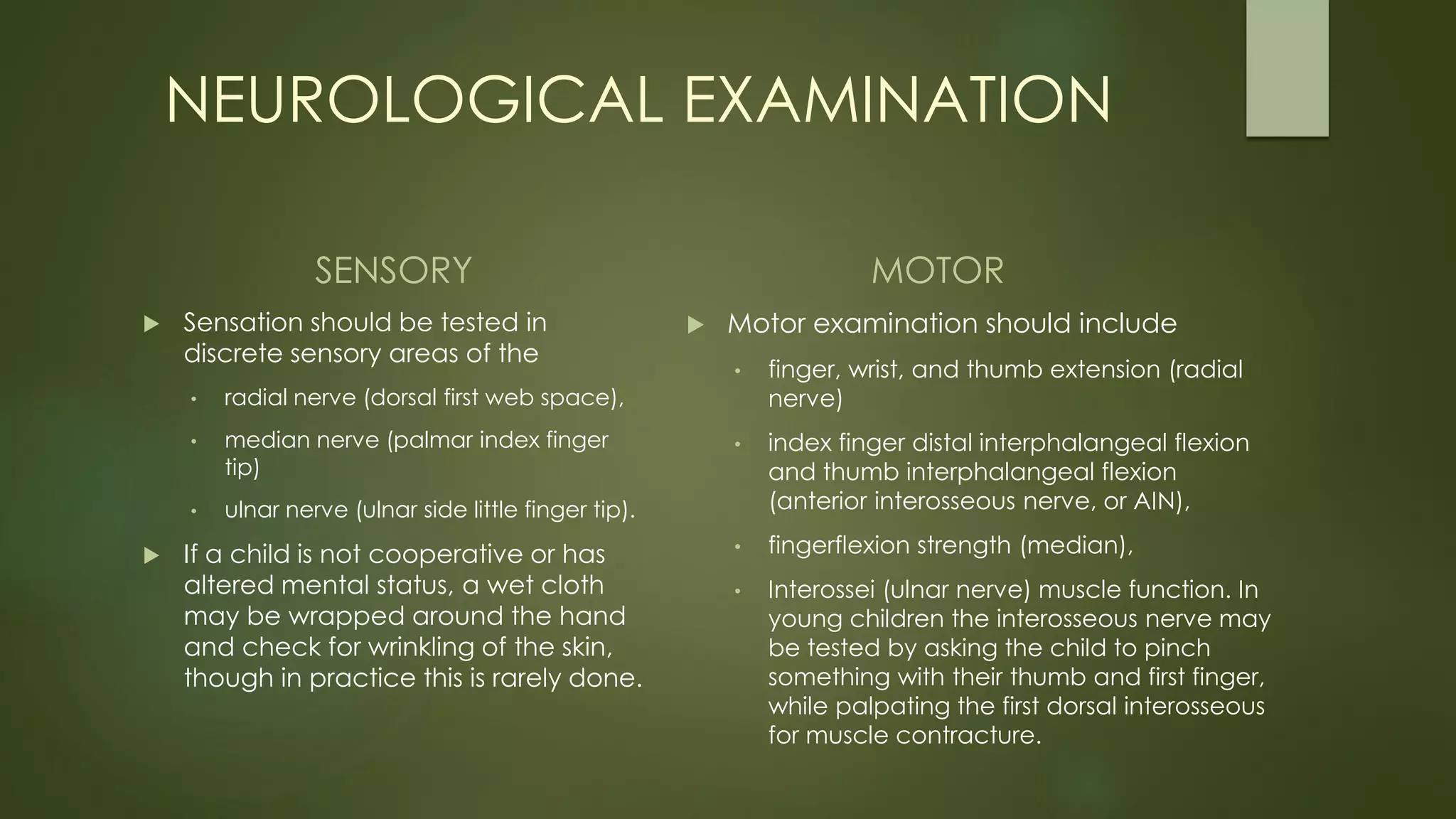 NEUROLOGICAL EXAMINATION

SENSORY

▶ Sensation should be tested in discrete sensory areas of the

• radial nerve (dorsal first web space),

• median nerve (palmar index finger tip)

• ulnar nerve (ulnar side little finger tip).

▶ If a child is not cooperative or has altered mental status, a wet cloth may be wrapped around the hand and check for wrinkling of the skin, though in practice this is rarely done.

MOTOR

▶ Motor examination should include

• finger, wrist, and thumb extension (radial nerve)

• index finger distal interphalangeal flexion and thumb interphalangeal flexion (anterior interosseous nerve, or AIN),

• fingerflexion strength (median),

• Interossei (ulnar nerve) muscle function. In young children the interosseous nerve may be tested by asking the child to pinch something with their thumb and first finger, while palpating the first dorsal interosseous for muscle contracture.